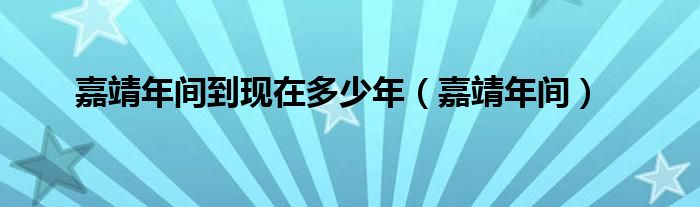 嘉靖年间到现在多少年（嘉靖年间）